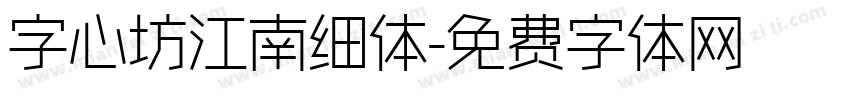 字心坊江南细体-免费字体网